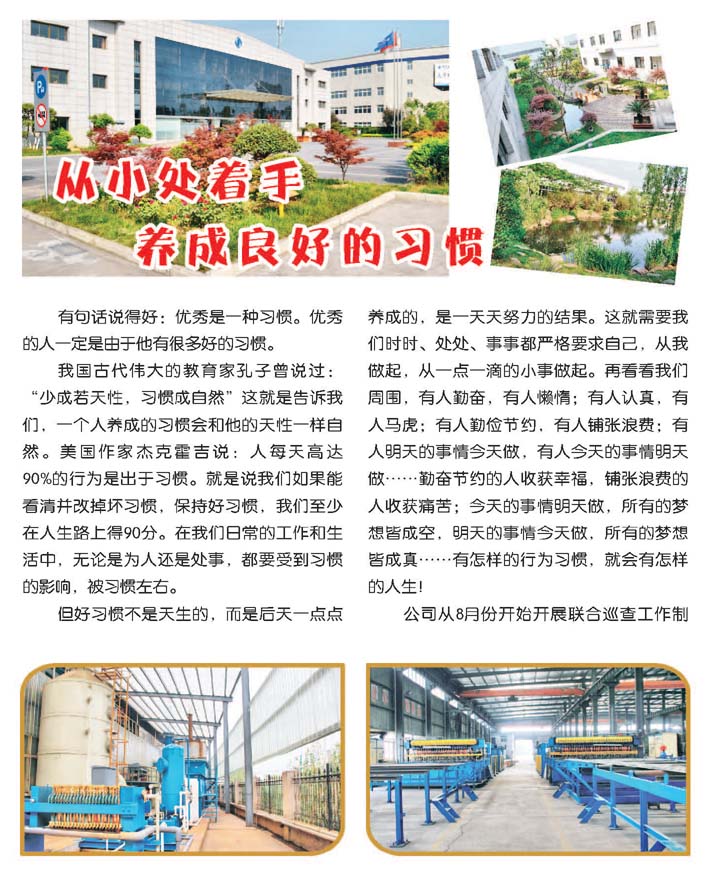 从小处着手

养成良好的习惯

有句话说得好：优秀是一种习惯。优秀的人一定是由于他有很多好的习惯。

我国古代伟大的教育家孔子曾说过：“少成若天性，习惯成自然”这就是告诉我们，一个人养成的习惯会和他的天性一样自然。美国作家杰克霍吉说：人每天高达90%的行为是出于习惯。就是说我们如果能看清并改掉坏习惯，保持好习惯，我们至少在人生路上得90分。在我们日常的工作和生活中，无论是为人还是处事，都要受到习惯的影响，被习惯左右。

但好习惯不是天生的，而是后天一点点养成的，是一天天努力的结果。这就需要我们时时、处处、事事都严格要求自己，从我做起，从一点一滴的小事做起。再看看我们周围，有人勤奋，有人懒惰；有人认真，有人马虎；有人勤俭节约，有人铺张浪费；有人明天的事情今天做，有人今天的事情明天做……勤奋节约的人收获幸福，铺张浪费的人收获痛苦；今天的事情明天做，所有的梦想皆成空，明天的事情今天做，所有的梦想皆成真……有怎样的行为习惯，就会有怎样的人生!

公司从8月份开始开展联合巡查工作制